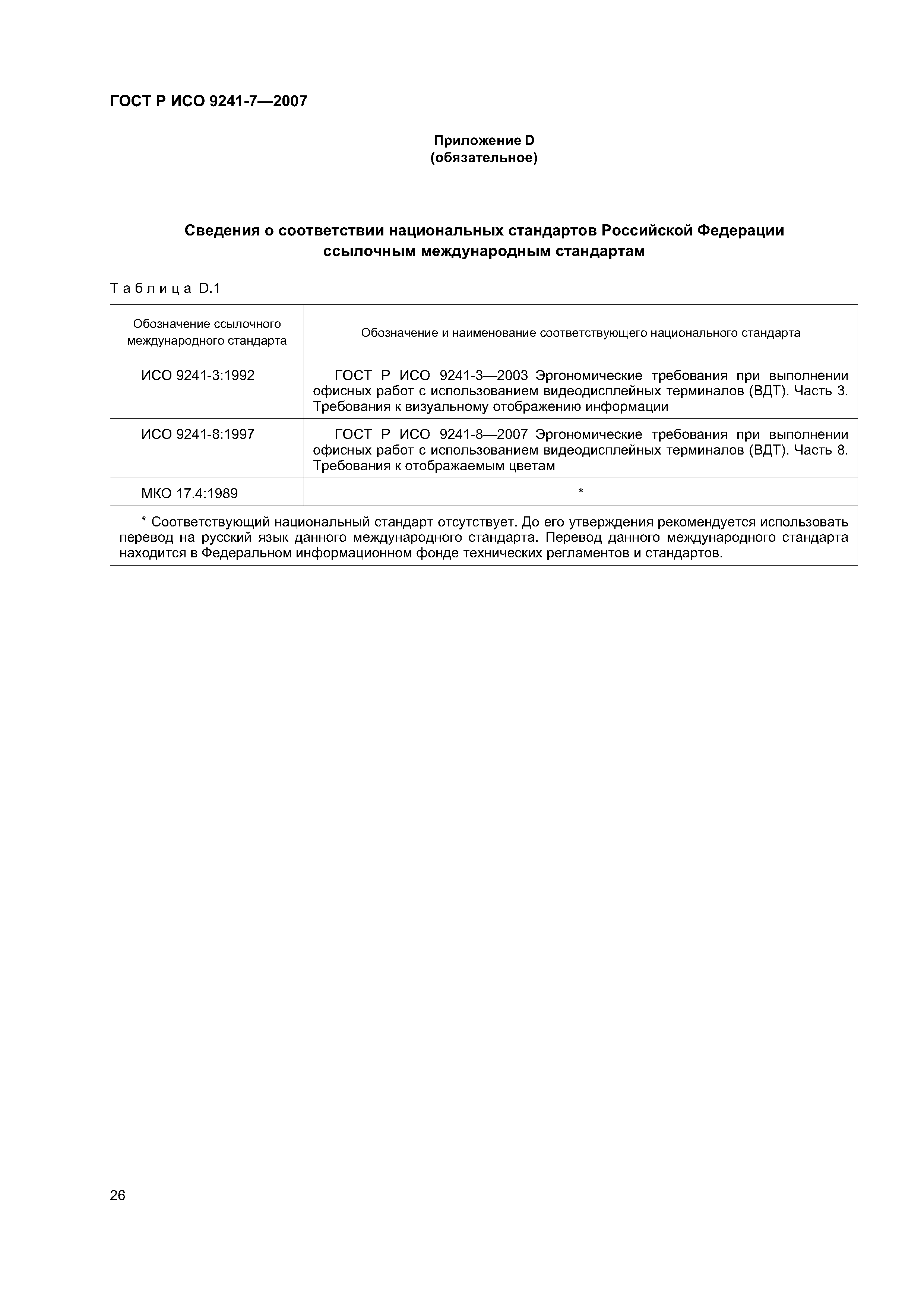 ГОСТ Р ИСО 9241-7—2007

Приложение D
(обязательное)

Сведения о соответствии национальных стандартов Российской Федерации ссылочным международным стандартам

Таблица D.1

| Обозначение ссылочного международного стандарта | Обозначение и наименование соответствующего национального стандарта |
|---|---|
| ИСО 9241-3:1992 | ГОСТ Р ИСО 9241-3—2003 Эргономические требования при выполнении офисных работ с использованием видеодисплейных терминалов (ВДТ). Часть 3. Требования к визуальному отображению информации |
| ИСО 9241-8:1997 | ГОСТ Р ИСО 9241-8—2007 Эргономические требования при выполнении офисных работ с использованием видеодисплейных терминалов (ВДТ). Часть 8. Требования к отображаемым цветам |
| МКО 17.4:1989 | * |

* Соответствующий национальный стандарт отсутствует. До его утверждения рекомендуется использовать перевод на русский язык данного международного стандарта. Перевод данного международного стандарта находится в Федеральном информационном фонде технических регламентов и стандартов.

26